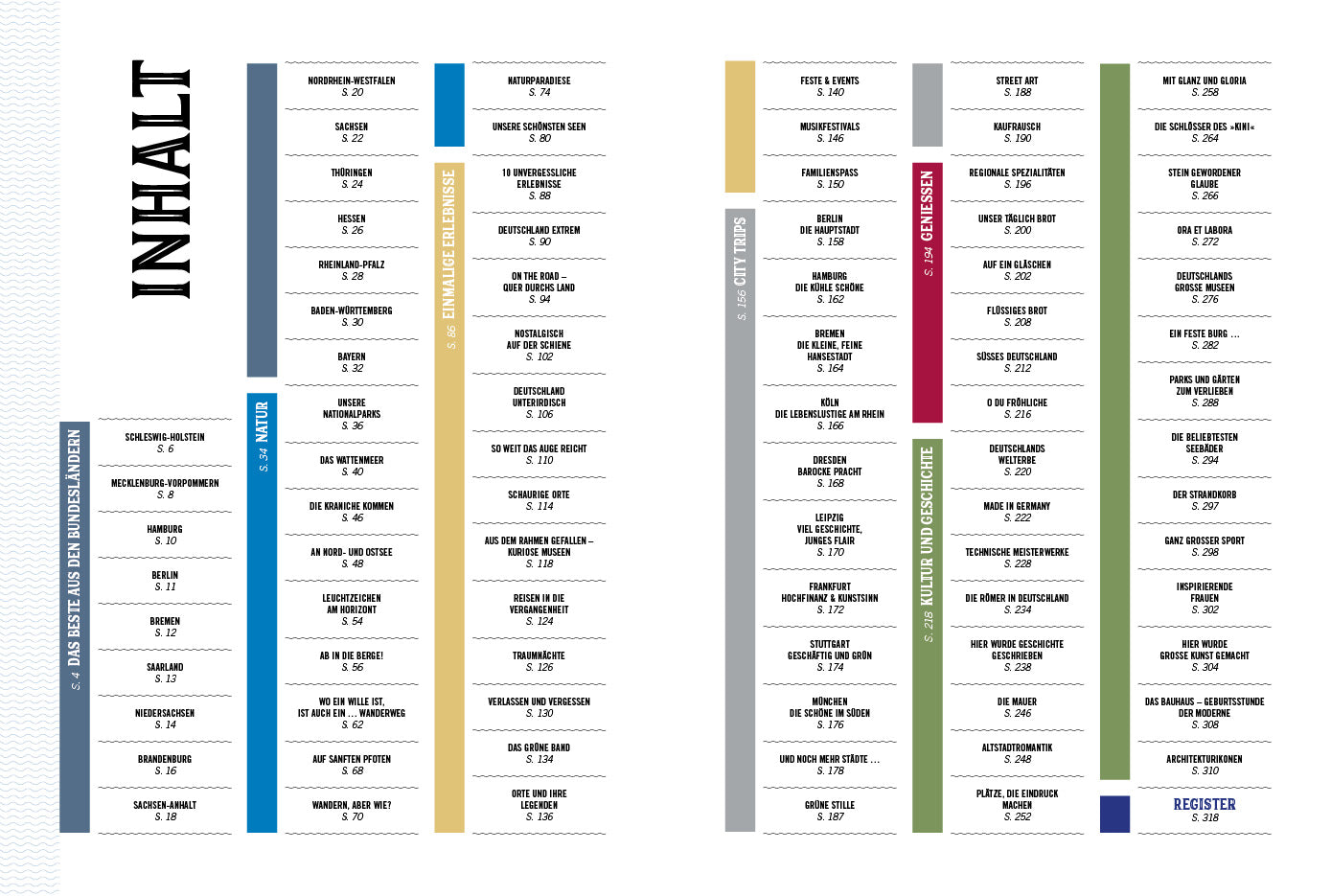 INHALT

S. 4 DAS BESTE AUS DEN BUNDESLÄNDERN

SCHLESWIG-HOLSTEIN
S. 6

MECKLENBURG-VORPOMMERN
S. 8

HAMBURG
S. 10

BERLIN
S. 11

BREMEN
S. 12

SAARLAND
S. 13

NIEDERSACHSEN
S. 14

BRANDENBURG
S. 16

SACHSEN-ANHALT
S. 18

NORDRHEIN-WESTFALEN
S. 20

SACHSEN
S. 22

THÜRINGEN
S. 24

HESSEN
S. 26

RHEINLAND-PFALZ
S. 28

BADEN-WÜRTTEMBERG
S. 30

BAYERN
S. 32

S. 34 NATUR

UNSERE NATIONALPARKS
S. 36

DAS WATTENMEER
S. 40

DIE KRANICHE KOMMEN
S. 46

AN NORD- UND OSTSEE
S. 48

LEUCHTZEICHEN AM HORIZONT
S. 54

AB IN DIE BERGE!
S. 56

WO EIN WILLE IST, IST AUCH EIN … WANDERWEG
S. 62

AUF SANFTEN PFOTEN
S. 68

WANDERN, ABER WIE?
S. 70

NATURPARADIESE
S. 74

UNSERE SCHÖNSTEN SEEN
S. 80

S. 86 EINMALIGE ERLEBNISSE

10 UNVERGESSLICHE ERLEBNISSE
S. 88

DEUTSCHLAND EXTREM
S. 90

ON THE ROAD – QUER DURCHS LAND
S. 94

NOSTALGISCH AUF DER SCHIENE
S. 102

DEUTSCHLAND UNTERIRDISCH
S. 106

SO WEIT DAS AUGE REICHT
S. 110

SCHAURIGE ORTE
S. 114

AUS DEM RAHMEN GEFALLEN – KURIOSE MUSEEN
S. 118

REISEN IN DIE VERGANGENHEIT
S. 124

TRAUMNÄCHTE
S. 126

VERLASSEN UND VERGESSEN
S. 130

DAS GRÜNE BAND
S. 134

ORTE UND IHRE LEGENDEN
S. 136

FESTE & EVENTS
S. 140

MUSIKFESTIVALS
S. 146

FAMILIENSPASS
S. 150

S. 156 CITY TRIPS

BERLIN DIE HAUPTSTADT
S. 158

HAMBURG DIE KÜHLE SCHÖNE
S. 162

BREMEN DIE KLEINE, FEINE HANSESTADT
S. 164

KÖLN DIE LEBENSLUSTIGE AM RHEIN
S. 166

DRESDEN BAROCKE PRACHT
S. 168

LEIPZIG VIEL GESCHICHTE, JUNGES FLAIR
S. 170

FRANKFURT HOCHFINANZ & KUNSTSINN
S. 172

STUTTGART GESCHÄFTIG UND GRÜN
S. 174

MÜNCHEN DIE SCHÖNE IM SÜDEN
S. 176

UND NOCH MEHR STÄDTE …
S. 178

GRÜNE STILLE
S. 187

STREET ART
S. 188

KAUFRAUSCH
S. 190

S. 194 GENIESSEN

REGIONALE SPEZIALITÄTEN
S. 196

UNSER TÄGLICH BROT
S. 200

AUF EIN GLÄSCHEN
S. 202

FLÜSSIGES BROT
S. 208

SÜSSES DEUTSCHLAND
S. 212

O DU FRÖHLICHE
S. 216

S. 218 KULTUR UND GESCHICHTE

DEUTSCHLANDS WELTERBE
S. 220

MADE IN GERMANY
S. 222

TECHNISCHE MEISTERWERKE
S. 228

DIE RÖMER IN DEUTSCHLAND
S. 234

HIER WURDE GESCHICHTE GESCHRIEBEN
S. 238

DIE MAUER
S. 246

ALTSTADTROMANTIK
S. 248

PLÄTZE, DIE EINDRUCK MACHEN
S. 252

MIT GLANZ UND GLORIA
S. 258

DIE SCHLÖSSER DES »KINI«
S. 264

STEIN GEWORDENER GLAUBE
S. 266

ORA ET LABORA
S. 272

DEUTSCHLANDS GROSSE MUSEEN
S. 276

EIN FESTE BURG …
S. 282

PARKS UND GÄRTEN ZUM VERLIEBEN
S. 288

DIE BELIEBTESTEN SEEBÄDER
S. 294

DER STRANDKORB
S. 297

GANZ GROSSER SPORT
S. 298

INSPIRIERENDE FRAUEN
S. 302

HIER WURDE GROSSE KUNST GEMACHT
S. 304

DAS BAUHAUS – GEBURTSSTUNDE DER MODERNE
S. 308

ARCHITEKTURIKONEN
S. 310

REGISTER
S. 318